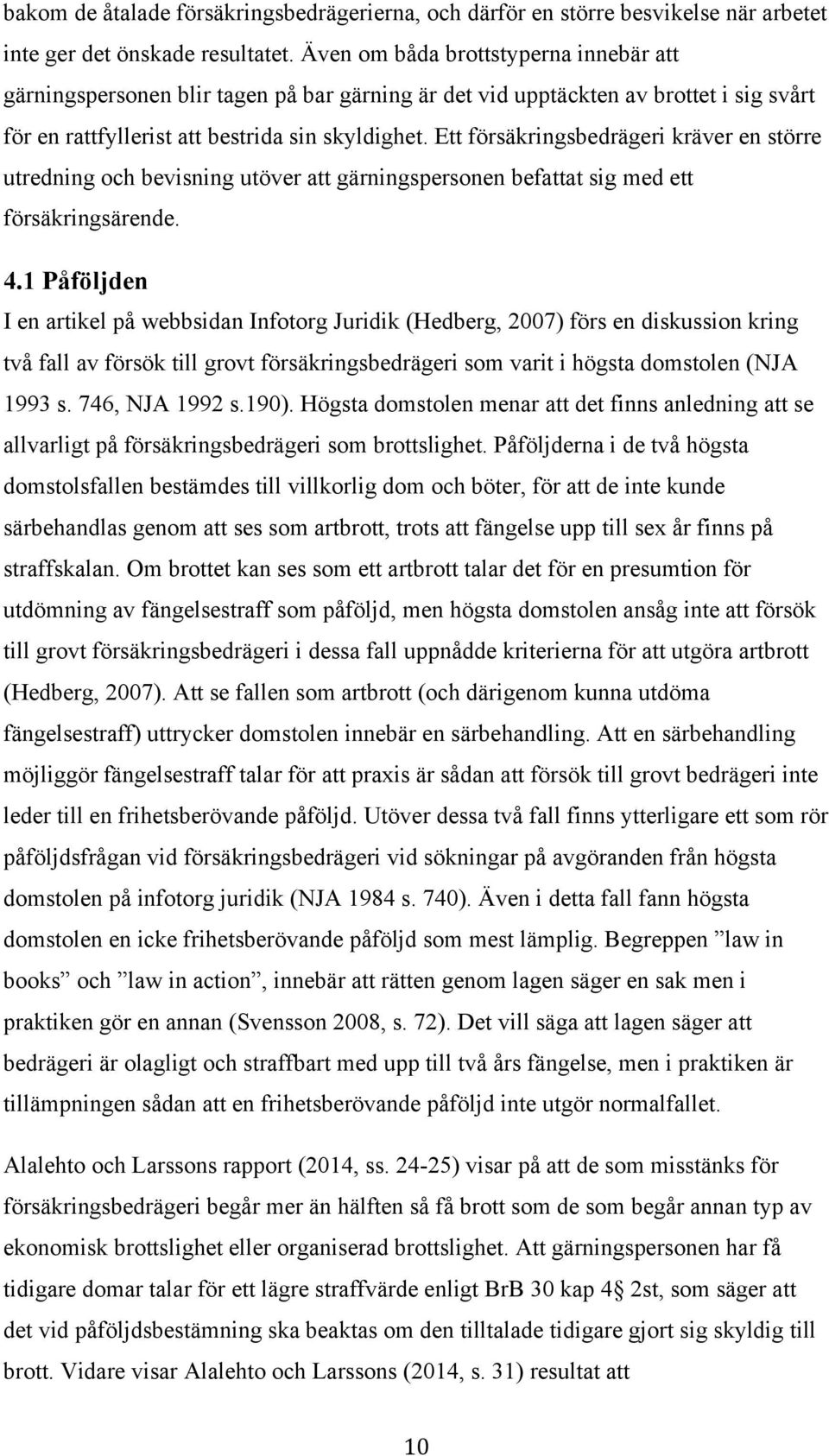 bakom de åtalade försäkringsbedrägerierna, och därför en större besvikelse när arbetet inte ger det önskade resultatet. Även om båda brottstyperna innebär att gärningspersonen blir tagen på bar gärning är det vid upptäckten av brottet i sig svårt för en rattfyllerist att bestrida sin skyldighet. Ett försäkringsbedrägeri kräver en större utredning och bevisning utöver att gärningspersonen befattat sig med ett försäkringsärende.

4.1 Påföljden

I en artikel på webbsidan Infotorg Juridik (Hedberg, 2007) förs en diskussion kring två fall av försök till grovt försäkringsbedrägeri som varit i högsta domstolen (NJA 1993 s. 746, NJA 1992 s.190). Högsta domstolen menar att det finns anledning att se allvarligt på försäkringsbedrägeri som brottslighet. Påföljderna i de två högsta domstolsfallen bestämdes till villkorlig dom och böter, för att de inte kunde särbehandlas genom att ses som artbrott, trots att fängelse upp till sex år finns på straffskalan. Om brottet kan ses som ett artbrott talar det för en presumtion för utdömning av fängelsestraff som påföljd, men högsta domstolen ansåg inte att försök till grovt försäkringsbedrägeri i dessa fall uppnådde kriterierna för att utgöra artbrott (Hedberg, 2007). Att se fallen som artbrott (och därigenom kunna utdöma fängelsestraff) uttrycker domstolen innebär en särbehandling. Att en särbehandling möjliggör fängelsestraff talar för att praxis är sådan att försök till grovt bedrägeri inte leder till en frihetsberövande påföljd. Utöver dessa två fall finns ytterligare ett som rör påföljdsfrågan vid försäkringsbedrägeri vid sökningar på avgöranden från högsta domstolen på infotorg juridik (NJA 1984 s. 740). Även i detta fall fann högsta domstolen en icke frihetsberövande påföljd som mest lämplig. Begreppen ”law in books” och ”law in action”, innebär att rätten genom lagen säger en sak men i praktiken gör en annan (Svensson 2008, s. 72). Det vill säga att lagen säger att bedrägeri är olagligt och straffbart med upp till två års fängelse, men i praktiken är tillämpningen sådan att en frihetsberövande påföljd inte utgör normalfallet.

Alalehto och Larssons rapport (2014, ss. 24-25) visar på att de som misstänks för försäkringsbedrägeri begår mer än hälften så få brott som de som begår annan typ av ekonomisk brottslighet eller organiserad brottslighet. Att gärningspersonen har få tidigare domar talar för ett lägre straffvärde enligt BrB 30 kap 4§ 2st, som säger att det vid påföljdsbestämning ska beaktas om den tilltalade tidigare gjort sig skyldig till brott. Vidare visar Alalehto och Larssons (2014, s. 31) resultat att

10